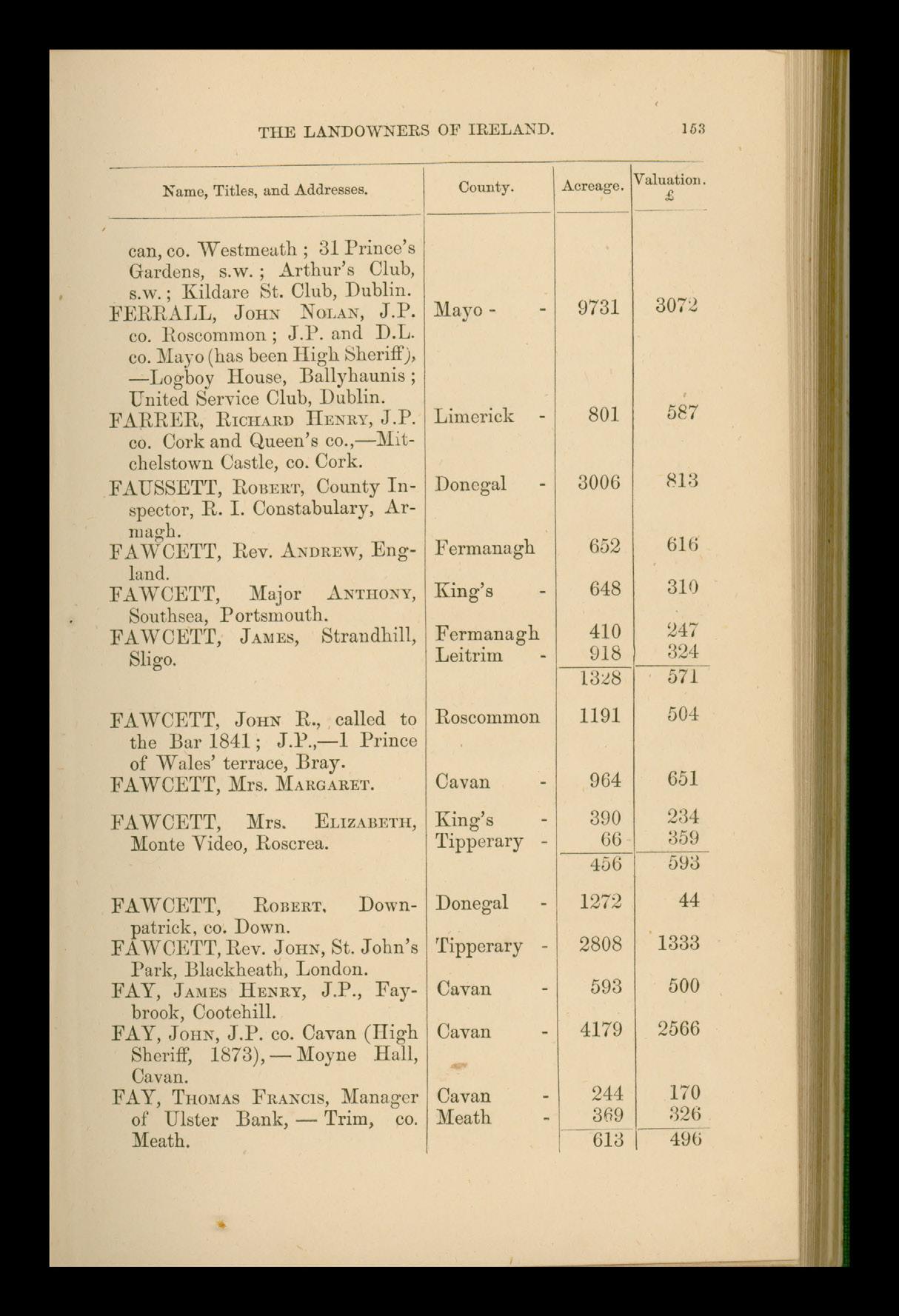 THE LANDOWNERS OF IRELAND. 153

| Name, Titles, and Addresses. | County. | Acreage. | Valuation. £ |
|---|---|---|---|
| can, co. Westmeath ; 31 Prince's Gardens, s.w. ; Arthur's Club, s.w. ; Kildare St. Club, Dublin. | | | |
| FERRALL, John Nolan, J.P. co. Roscommon ; J.P. and D.L. co. Mayo (has been High Sheriff), —Logboy House, Ballyhaunis ; United Service Club, Dublin. | Mayo - - | 9731 | 3072 |
| FARRER, Richard Henry, J.P. co. Cork and Queen's co.,—Mitchelstown Castle, co. Cork. | Limerick - | 801 | 587 |
| FAUSSETT, Robert, County Inspector, R. I. Constabulary, Armagh. | Donegal - | 3006 | 813 |
| FAWCETT, Rev. Andrew, England. | Fermanagh | 652 | 616 |
| FAWCETT, Major Anthony, Southsea, Portsmouth. | King's - | 648 | 310 |
| FAWCETT, James, Strandhill, Sligo. | Fermanagh | 410 | 247 |
| | Leitrim - | 918 | 324 |
| | | 1328 | 571 |
| FAWCETT, John R., called to the Bar 1841 ; J.P.,—1 Prince of Wales' terrace, Bray. | Roscommon | 1191 | 504 |
| FAWCETT, Mrs. Margaret. | Cavan - | 964 | 651 |
| FAWCETT, Mrs. Elizabeth, Monte Video, Roscrea. | King's - | 390 | 234 |
| | Tipperary - | 66 | 359 |
| | | 456 | 593 |
| FAWCETT, Robert, Downpatrick, co. Down. | Donegal - | 1272 | 44 |
| FAWCETT, Rev. John, St. John's Park, Blackheath, London. | Tipperary - | 2808 | 1333 |
| FAY, James Henry, J.P., Faybrook, Cootehill. | Cavan - | 593 | 500 |
| FAY, John, J.P. co. Cavan (High Sheriff, 1873), — Moyne Hall, Cavan. | Cavan - | 4179 | 2566 |
| FAY, Thomas Francis, Manager of Ulster Bank, — Trim, co. Meath. | Cavan - | 244 | 170 |
| | Meath - | 369 | 326 |
| | | 613 | 496 |